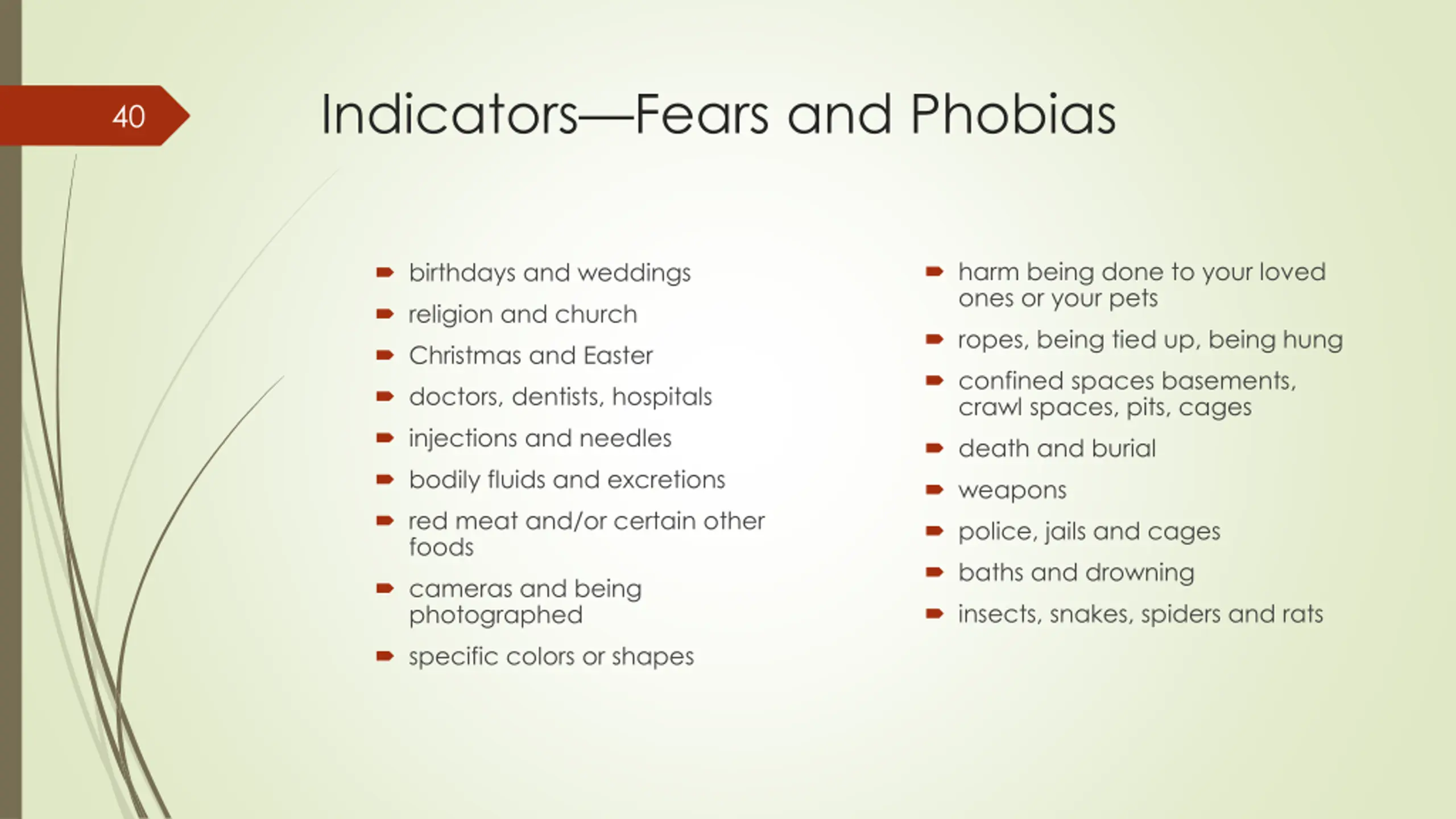 40

Indicators—Fears and Phobias

- birthdays and weddings
- religion and church
- Christmas and Easter
- doctors, dentists, hospitals
- injections and needles
- bodily fluids and excretions
- red meat and/or certain other foods
- cameras and being photographed
- specific colors or shapes

- harm being done to your loved ones or your pets
- ropes, being tied up, being hung
- confined spaces basements, crawl spaces, pits, cages
- death and burial
- weapons
- police, jails and cages
- baths and drowning
- insects, snakes, spiders and rats